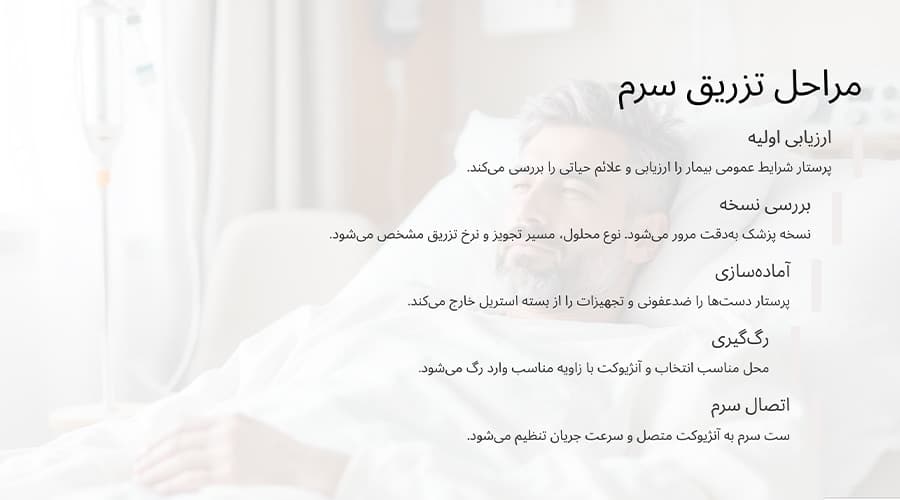 مراحل تزریق سرم

ارزیابی اولیه

پرستار شرایط عمومی بیمار را ارزیابی و علائم حیاتی را بررسی می‌کند.

بررسی نسخه

نسخه پزشک به‌دقت مرور می‌شود. نوع محلول، مسیر تجویز و نرخ تزریق مشخص می‌شود.

آماده‌سازی

پرستار دست‌ها را ضدعفونی و تجهیزات را از بسته استریل خارج می‌کند.

رگ‌گیری

محل مناسب انتخاب و آنژیوکت با زاویه مناسب وارد رگ می‌شود.

اتصال سرم

ست سرم به آنژیوکت متصل و سرعت جریان تنظیم می‌شود.